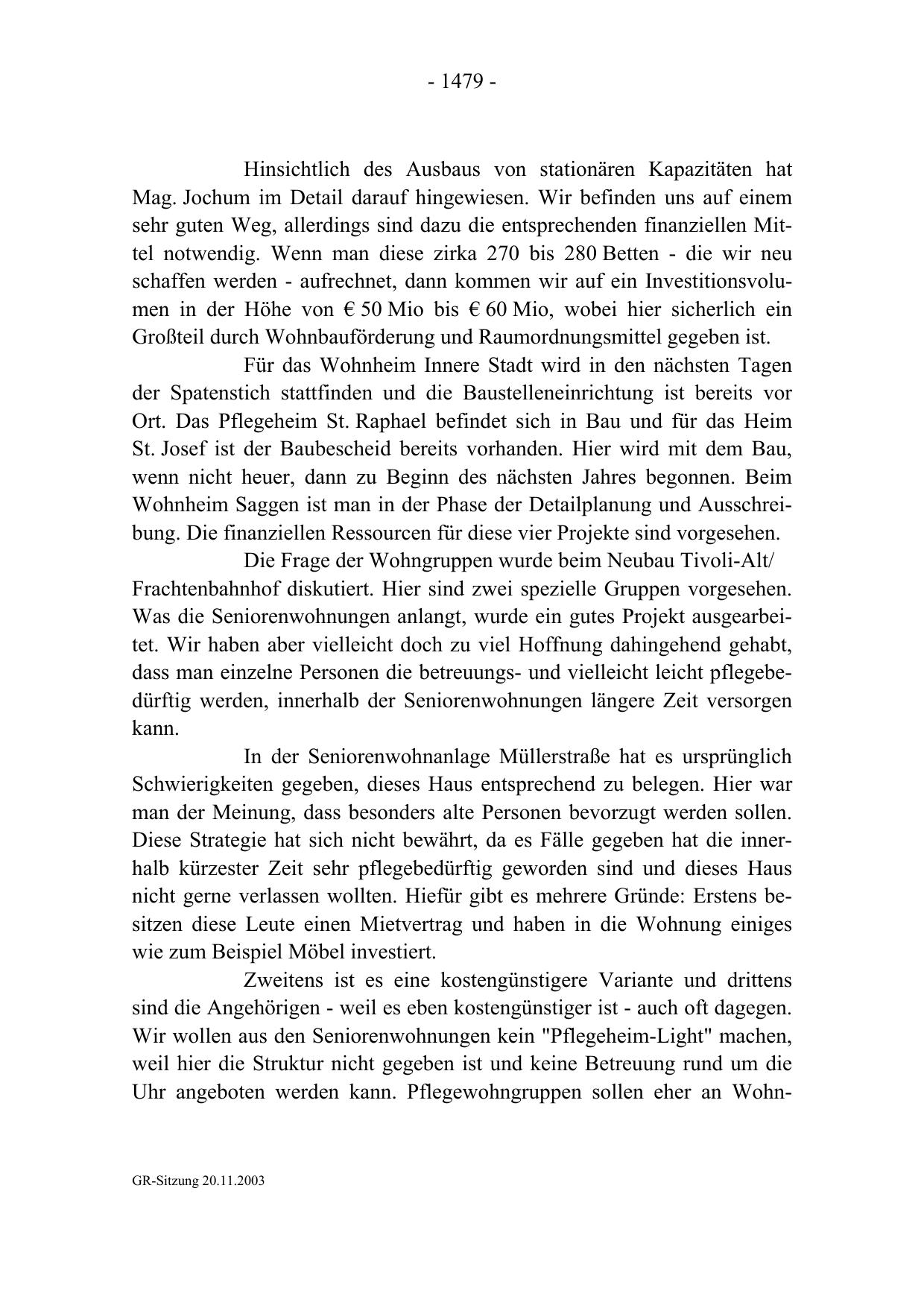 - 1479 -

Hinsichtlich des Ausbaus von stationären Kapazitäten hat Mag. Jochum im Detail darauf hingewiesen. Wir befinden uns auf einem sehr guten Weg, allerdings sind dazu die entsprechenden finanziellen Mittel notwendig. Wenn man diese zirka 270 bis 280 Betten - die wir neu schaffen werden - aufrechnet, dann kommen wir auf ein Investitionsvolumen in der Höhe von € 50 Mio bis € 60 Mio, wobei hier sicherlich ein Großteil durch Wohnbauförderung und Raumordnungsmittel gegeben ist.

Für das Wohnheim Innere Stadt wird in den nächsten Tagen der Spatenstich stattfinden und die Baustelleneinrichtung ist bereits vor Ort. Das Pflegeheim St. Raphael befindet sich in Bau und für das Heim St. Josef ist der Baubescheid bereits vorhanden. Hier wird mit dem Bau, wenn nicht heuer, dann zu Beginn des nächsten Jahres begonnen. Beim Wohnheim Saggen ist man in der Phase der Detailplanung und Ausschreibung. Die finanziellen Ressourcen für diese vier Projekte sind vorgesehen.

Die Frage der Wohngruppen wurde beim Neubau Tivoli-Alt/ Frachtenbahnhof diskutiert. Hier sind zwei spezielle Gruppen vorgesehen. Was die Seniorenwohnungen anlangt, wurde ein gutes Projekt ausgearbeitet. Wir haben aber vielleicht doch zu viel Hoffnung dahingehend gehabt, dass man einzelne Personen die betreuungs- und vielleicht leicht pflegebedürftig werden, innerhalb der Seniorenwohnungen längere Zeit versorgen kann.

In der Seniorenwohnanlage Müllerstraße hat es ursprünglich Schwierigkeiten gegeben, dieses Haus entsprechend zu belegen. Hier war man der Meinung, dass besonders alte Personen bevorzugt werden sollen. Diese Strategie hat sich nicht bewährt, da es Fälle gegeben hat die innerhalb kürzester Zeit sehr pflegebedürftig geworden sind und dieses Haus nicht gerne verlassen wollten. Hiefür gibt es mehrere Gründe: Erstens besitzen diese Leute einen Mietvertrag und haben in die Wohnung einiges wie zum Beispiel Möbel investiert.

Zweitens ist es eine kostengünstigere Variante und drittens sind die Angehörigen - weil es eben kostengünstiger ist - auch oft dagegen. Wir wollen aus den Seniorenwohnungen kein "Pflegeheim-Light" machen, weil hier die Struktur nicht gegeben ist und keine Betreuung rund um die Uhr angeboten werden kann. Pflegewohngruppen sollen eher an Wohn-

GR-Sitzung 20.11.2003